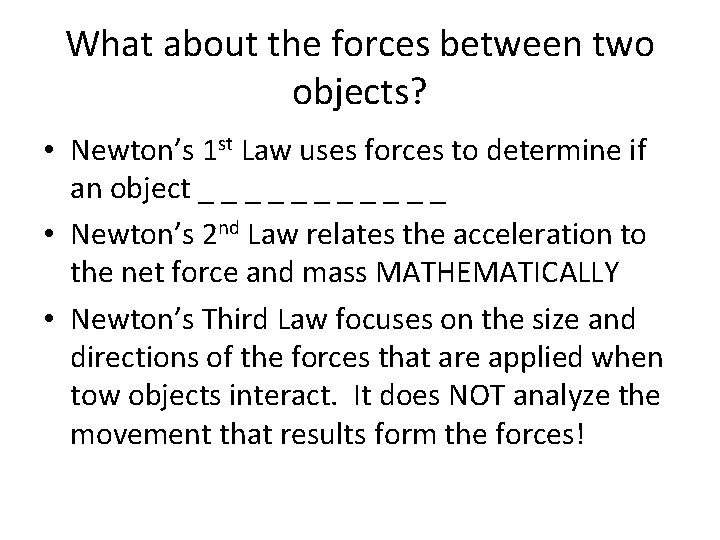 What about the forces between two objects?

• Newton's 1st Law uses forces to determine if an object ____

• Newton's 2nd Law relates the acceleration to the net force and mass MATHEMATICALLY

• Newton's Third Law focuses on the size and directions of the forces that are applied when tow objects interact. It does NOT analyze the movement that results form the forces!